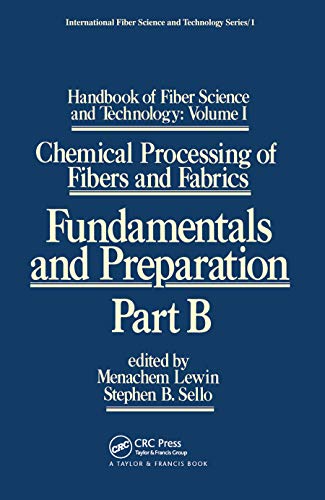 International Fiber Science and Technology Series/1

Handbook of Fiber Science and Technology: Volume I

Chemical Processing of Fibers and Fabrics

Fundamentals and Preparation

Part B

edited by
Menachem Lewin
Stephen B. Sello

CRC

CRC Press
Taylor & Francis Group

A TAYLOR & FRANCIS BOOK